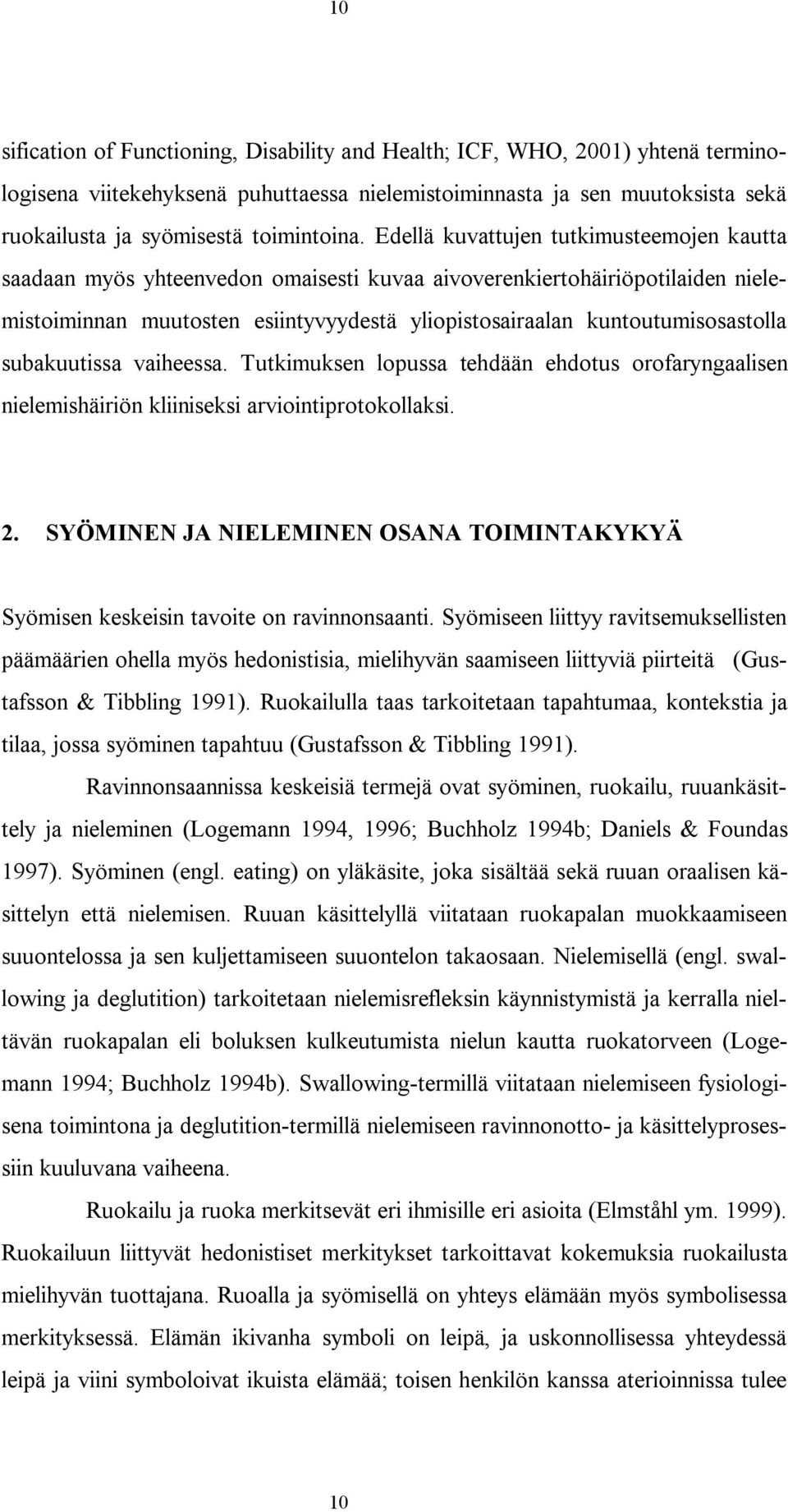 10

sification of Functioning, Disability and Health; ICF, WHO, 2001) yhtenä terminologisena viitekehyksenä puhuttaessa nielemistoiminnasta ja sen muutoksista sekä ruokailusta ja syömisestä toimintoina. Edellä kuvattujen tutkimusteemojen kautta saadaan myös yhteenvedon omaisesti kuvaa aivoverenkiertohäiriöpotilaiden nielemistoiminnan muutosten esiintyvyydestä yliopistosairaalan kuntoutumisosastolla subakuutissa vaiheessa. Tutkimuksen lopussa tehdään ehdotus orofaryngaalisen nielemishäiriön kliiniseksi arviointiprotokollaksi.

2. SYÖMINEN JA NIELEMINEN OSANA TOIMINTAKYKYÄ

Syömisen keskeisin tavoite on ravinnonsaanti. Syömiseen liittyy ravitsemuksellisten päämäärien ohella myös hedonistisia, mielihyvän saamiseen liittyviä piirteitä (Gustafsson & Tibbling 1991). Ruokailulla taas tarkoitetaan tapahtumaa, kontekstia ja tilaa, jossa syöminen tapahtuu (Gustafsson & Tibbling 1991).

Ravinnonsaannissa keskeisiä termejä ovat syöminen, ruokailu, ruuankäsittely ja nieleminen (Logemann 1994, 1996; Buchholz 1994b; Daniels & Foundas 1997). Syöminen (engl. eating) on yläkäsite, joka sisältää sekä ruuan oraalisen käsittelyn että nielemisen. Ruuan käsittelyllä viitataan ruokapalan muokkaamiseen suuontelossa ja sen kuljettamiseen suuontelon takaosaan. Nielemisellä (engl. swallowing ja deglutition) tarkoitetaan nielemisrefleksin käynnistymistä ja kerralla nieltävän ruokapalan eli boluksen kulkeutumista nielun kautta ruokatorveen (Logemann 1994; Buchholz 1994b). Swallowing-termillä viitataan nielemiseen fysiologisena toimintona ja deglutition-termillä nielemiseen ravinnonotto- ja käsittelyprosessiin kuuluvana vaiheena.

Ruokailu ja ruoka merkitsevät eri ihmisille eri asioita (Elmståhl ym. 1999). Ruokailuun liittyvät hedonistiset merkitykset tarkoittavat kokemuksia ruokailusta mielihyvän tuottajana. Ruoalla ja syömisellä on yhteys elämään myös symbolisessa merkityksessä. Elämän ikivanha symboli on leipä, ja uskonnollisessa yhteydessä leipä ja viini symboloivat ikuista elämää; toisen henkilön kanssa aterioinnissa tulee

10